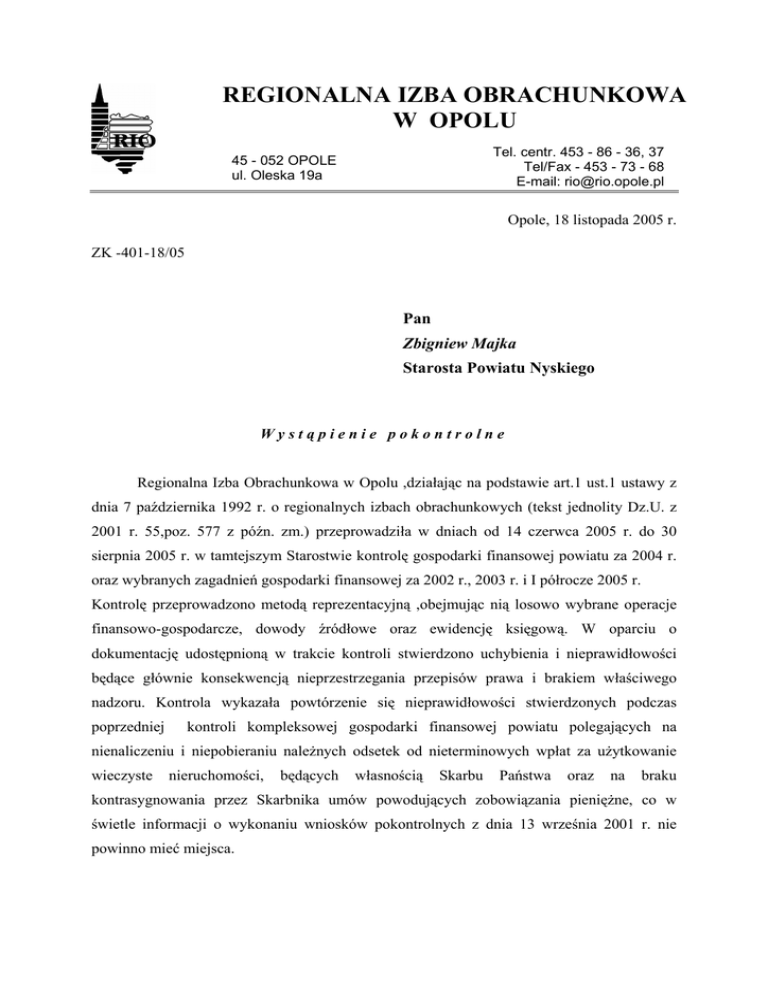 RIO

REGIONALNA IZBA OBRACHUNKOWA
W OPOLU

45 - 052 OPOLE
ul. Oleska 19a

Tel. centr. 453 - 86 - 36, 37
Tel/Fax - 453 - 73 - 68
E-mail: rio@rio.opole.pl

Opole, 18 listopada 2005 r.

ZK -401-18/05

Pan
Zbigniew Majka
Starosta Powiatu Nyskiego

Wystąpienie pokontrolne

Regionalna Izba Obrachunkowa w Opolu ,działając na podstawie art.1 ust.1 ustawy z dnia 7 października 1992 r. o regionalnych izbach obrachunkowych (tekst jednolity Dz.U. z 2001 r. 55,poz. 577 z późn. zm.) przeprowadziła w dniach od 14 czerwca 2005 r. do 30 sierpnia 2005 r. w tamtejszym Starostwie kontrolę gospodarki finansowej powiatu za 2004 r. oraz wybranych zagadnień gospodarki finansowej za 2002 r., 2003 r. i I półrocze 2005 r. Kontrolę przeprowadzono metodą reprezentacyjną ,obejmując nią losowo wybrane operacje finansowo-gospodarcze, dowody źródłowe oraz ewidencję księgową. W oparciu o dokumentację udostępnioną w trakcie kontroli stwierdzono uchybienia i nieprawidłowości będące głównie konsekwencją nieprzestrzegania przepisów prawa i brakiem właściwego nadzoru. Kontrola wykazała powtórzenie się nieprawidłowości stwierdzonych podczas poprzedniej kontroli kompleksowej gospodarki finansowej powiatu polegających na nienaliczeniu i niepobieraniu należnych odsetek od nieterminowych wpłat za użytkowanie wieczyste nieruchomości, będących własnością Skarbu Państwa oraz na braku kontrasygnowania przez Skarbnika umów powodujących zobowiązania pieniężne, co w świetle informacji o wykonaniu wniosków pokontrolnych z dnia 13 września 2001 r. nie powinno mieć miejsca.